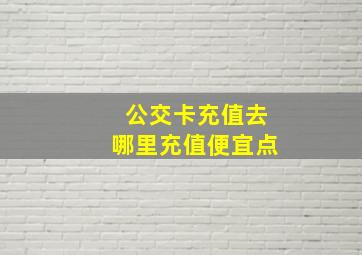 公交卡充值去
哪里充值便宜点